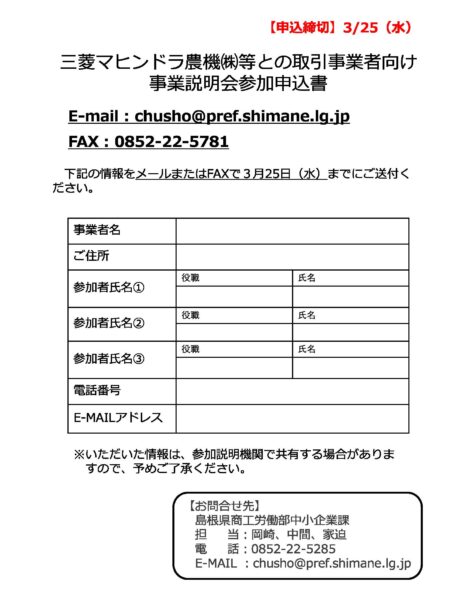 【申込締切】3/25（水）

三菱マヒンドラ農機㈱等との取引事業者向け
事業説明会参加申込書

E-mail : chusho@pref.shimane.lg.jp

FAX : 0852-22-5781

下記の情報をメールまたはFAXで３月25日（水）までにご送付ください。

| 事業者名 | | |
|---|---|---|
| ご住所 | | |
| 参加者氏名① | 役職 | 氏名 |
| 参加者氏名② | 役職 | 氏名 |
| 参加者氏名③ | 役職 | 氏名 |
| 電話番号 | | |
| E-MAILアドレス | | |

※いただいた情報は、参加説明機関で共有する場合がありますので、予めご了承ください。

【お問合せ先】
島根県商工労働部中小企業課
担　当：岡崎、中間、家迫
電　話：0852-22-5285
E-MAIL ：chusho@pref.shimane.lg.jp